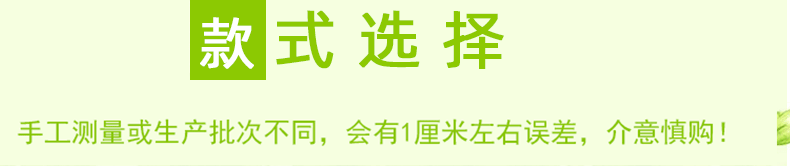 款式选择

手工测量或生产批次不同，会有1厘米左右误差，介意慎购！